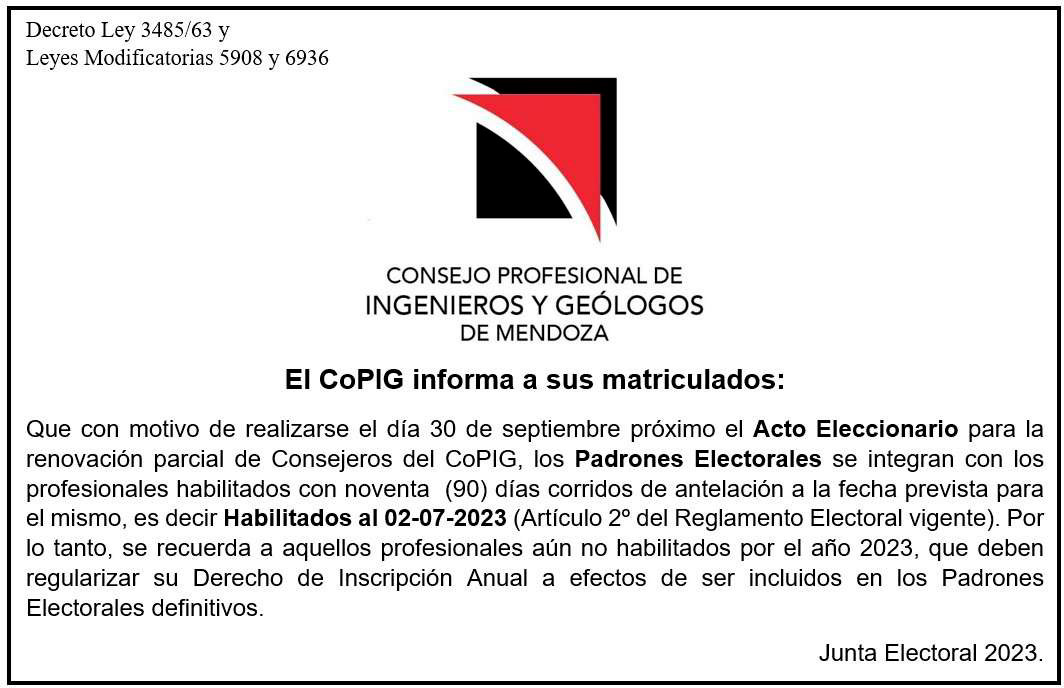 Decreto Ley 3485/63 y
Leyes Modificatorias 5908 y 6936

CONSEJO PROFESIONAL DE
INGENIEROS Y GEÓLOGOS
DE MENDOZA

El CoPIG informa a sus matriculados:

Que con motivo de realizarse el día 30 de septiembre próximo el Acto Eleccionario para la renovación parcial de Consejeros del CoPIG, los Padrones Electorales se integran con los profesionales habilitados con noventa (90) días corridos de antelación a la fecha prevista para el mismo, es decir Habilitados al 02-07-2023 (Artículo 2º del Reglamento Electoral vigente). Por lo tanto, se recuerda a aquellos profesionales aún no habilitados por el año 2023, que deben regularizar su Derecho de Inscripción Anual a efectos de ser incluidos en los Padrones Electorales definitivos.

Junta Electoral 2023.